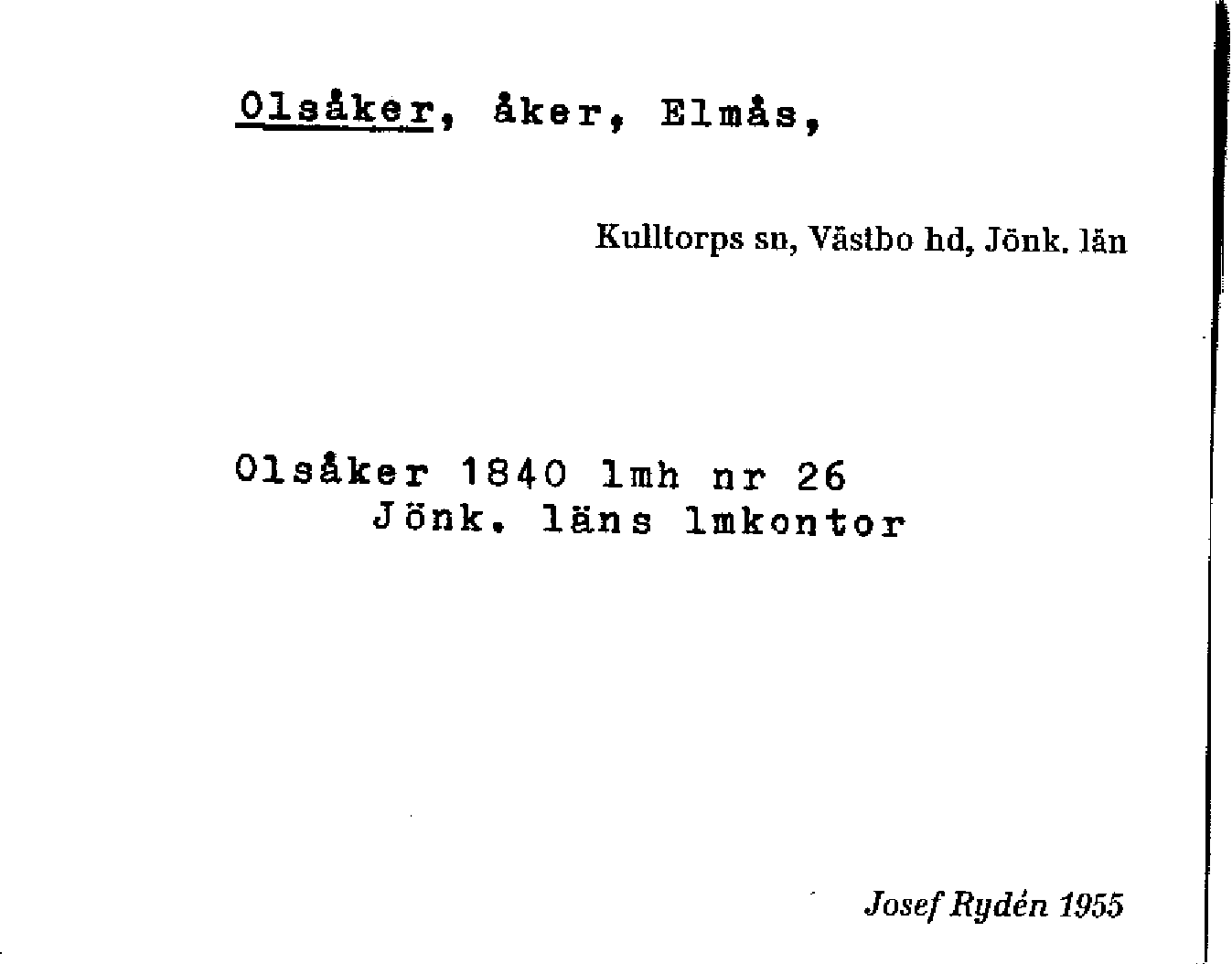 Olsåker, åker, Elmås,

Kulltorps sn, Västbo hd, Jönk. län

Olsåker 1840 lmh nr 26
Jönk. läns lmkontor

Josef Rydén 1955